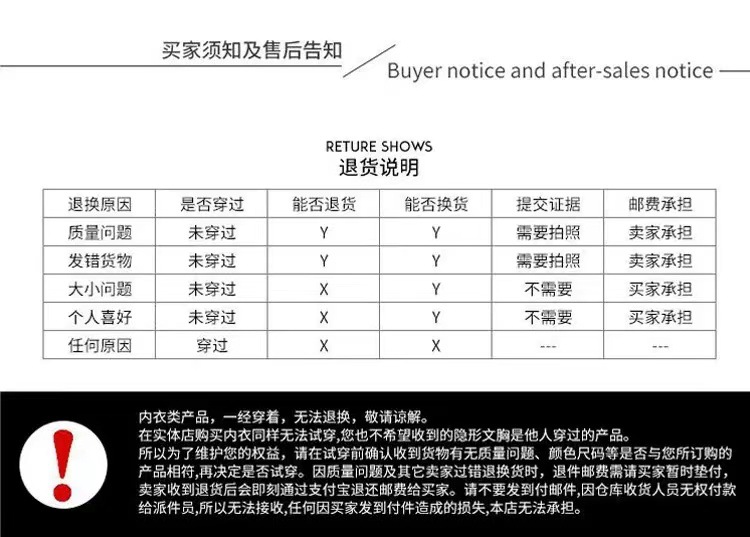 买家须知及售后告知

Buyer notice and after-sales notice

RETURE SHOWS
退货说明

| 退换原因 | 是否穿过 | 能否退货 | 能否换货 | 提交证据 | 邮费承担 |
|---|---|---|---|---|---|
| 质量问题 | 未穿过 | Y | Y | 需要拍照 | 卖家承担 |
| 发错货物 | 未穿过 | Y | Y | 需要拍照 | 卖家承担 |
| 大小问题 | 未穿过 | X | Y | 不需要 | 买家承担 |
| 个人喜好 | 未穿过 | X | Y | 不需要 | 买家承担 |
| 任何原因 | 穿过 | X | X | --- | --- |

内衣类产品，一经穿着，无法退换，敬请谅解。
在实体店购买内衣同样无法试穿,您也不希望收到的隐形文胸是他人穿过的产品。
所以为了维护您的权益，请在试穿前确认收到货物有无质量问题、颜色尺码等是否与您所订购的产品相符,再决定是否试穿。因质量问题及其它卖家过错退换货时，退件邮费需请买家暂时垫付，卖家收到退货后会即刻通过支付宝退还邮费给买家。请不要发到付邮件,因仓库收货人员无权付款给派件员,所以无法接收,任何因买家发到付件造成的损失,本店无法承担。